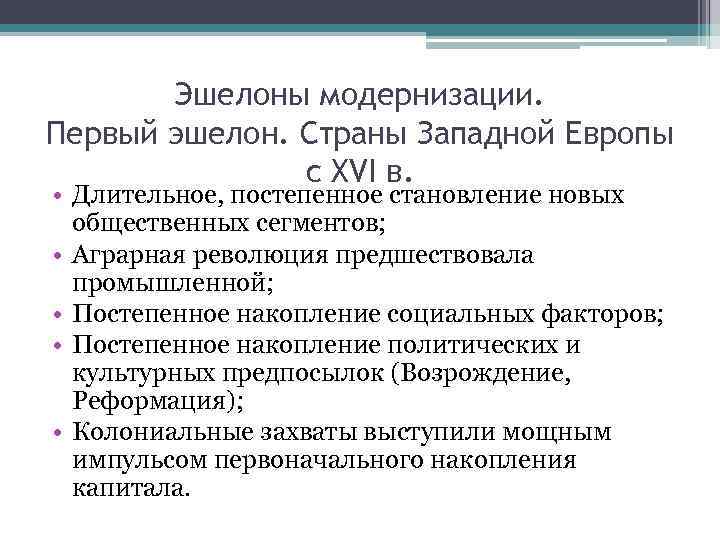 Эшелоны модернизации.
Первый эшелон. Страны Западной Европы с XVI в.

• Длительное, постепенное становление новых общественных сегментов;
• Аграрная революция предшествовала промышленной;
• Постепенное накопление социальных факторов;
• Постепенное накопление политических и культурных предпосылок (Возрождение, Реформация);
• Колониальные захваты выступили мощным импульсом первоначального накопления капитала.